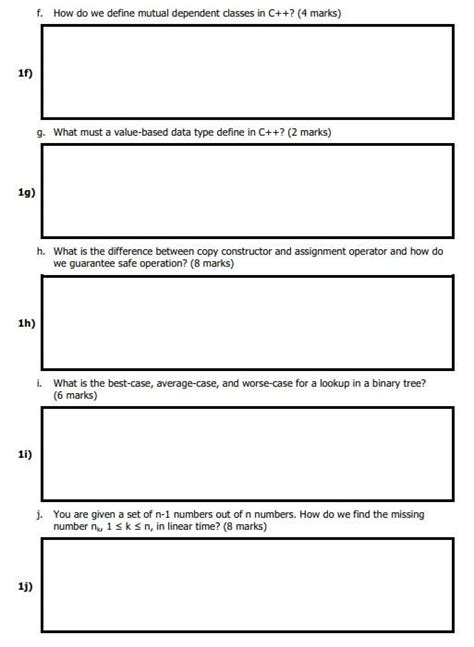 f. How do we define mutual dependent classes in C++? (4 marks)

1f)

g. What must a value-based data type define in C++? (2 marks)

1g)

h. What is the difference between copy constructor and assignment operator and how do we guarantee safe operation? (8 marks)

1h)

i. What is the best-case, average-case, and worse-case for a lookup in a binary tree? (6 marks)

1i)

j. You are given a set of n-1 numbers out of n numbers. How do we find the missing number $n_k$, $1 \leq k \leq n$, in linear time? (8 marks)

1j)